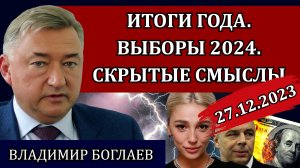 ИТОГИ ГОДА.
ВЫБОРЫ 2024.
СКРЫТЫЕ СМЫСЛЫ

27.12.2023

ВЛАДИМИР БОГЛАЕВ